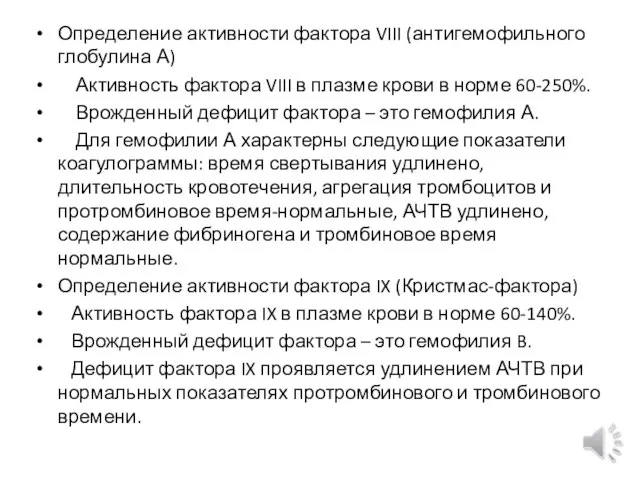 • Определение активности фактора VIII (антигемофильного глобулина А)

• Активность фактора VIII в плазме крови в норме 60-250%.

• Врожденный дефицит фактора – это гемофилия А.

• Для гемофилии А характерны следующие показатели коагулограммы: время свертывания удлинено, длительность кровотечения, агрегация тромбоцитов и протромбиновое время-нормальные, АЧТВ удлинено, содержание фибриногена и тромбиновое время нормальные.

• Определение активности фактора IX (Кристмас-фактора)

• Активность фактора IX в плазме крови в норме 60-140%.

• Врожденный дефицит фактора – это гемофилия B.

• Дефицит фактора IX проявляется удлинением АЧТВ при нормальных показателях протромбинового и тромбинового времени.